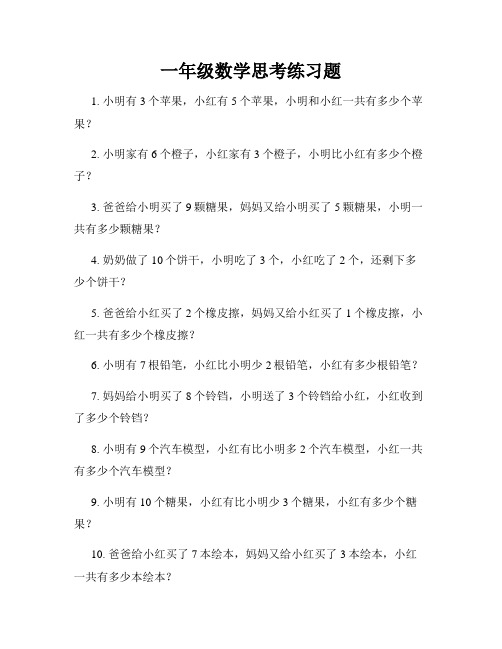 一年级数学思考练习题

1. 小明有 3 个苹果，小红有 5 个苹果，小明和小红一共有多少个苹果？

2. 小明家有 6 个橙子，小红家有 3 个橙子，小明比小红有多少个橙子？

3. 爸爸给小明买了 9 颗糖果，妈妈又给小明买了 5 颗糖果，小明一共有多少颗糖果？

4. 奶奶做了 10 个饼干，小明吃了 3 个，小红吃了 2 个，还剩下多少个饼干？

5. 爸爸给小红买了 2 个橡皮擦，妈妈又给小红买了 1 个橡皮擦，小红一共有多少个橡皮擦？

6. 小明有 7 根铅笔，小红比小明少 2 根铅笔，小红有多少根铅笔？

7. 妈妈给小明买了 8 个铃铛，小明送了 3 个铃铛给小红，小红收到了多少个铃铛？

8. 小明有 9 个汽车模型，小红有比小明多 2 个汽车模型，小红一共有多少个汽车模型？

9. 小明有 10 个糖果，小红有比小明少 3 个糖果，小红有多少个糖果？

10. 爸爸给小红买了 7 本绘本，妈妈又给小红买了 3 本绘本，小红一共有多少本绘本？